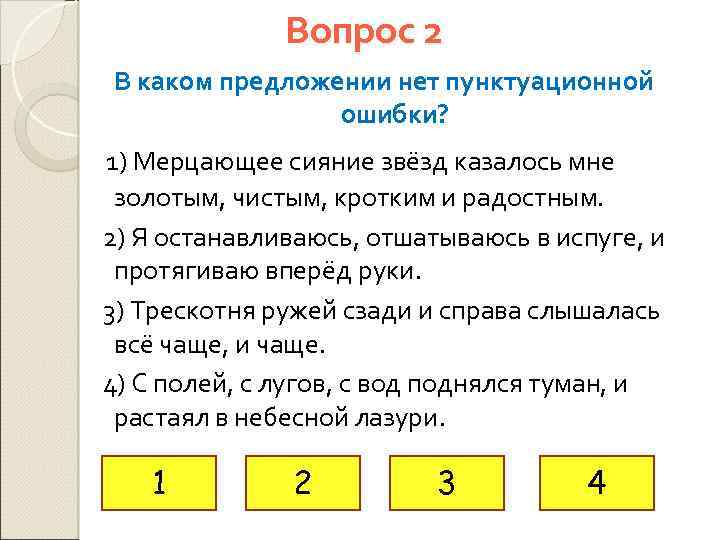 Вопрос 2

В каком предложении нет пунктуационной ошибки?

1) Мерцающее сияние звёзд казалось мне золотым, чистым, кротким и радостным.

2) Я останавливаюсь, отшатываюсь в испуге, и протягиваю вперёд руки.

3) Трескотня ружей сзади и справа слышалась всё чаще, и чаще.

4) С полей, с лугов, с вод поднялся туман, и растаял в небесной лазури.

1

2

3

4